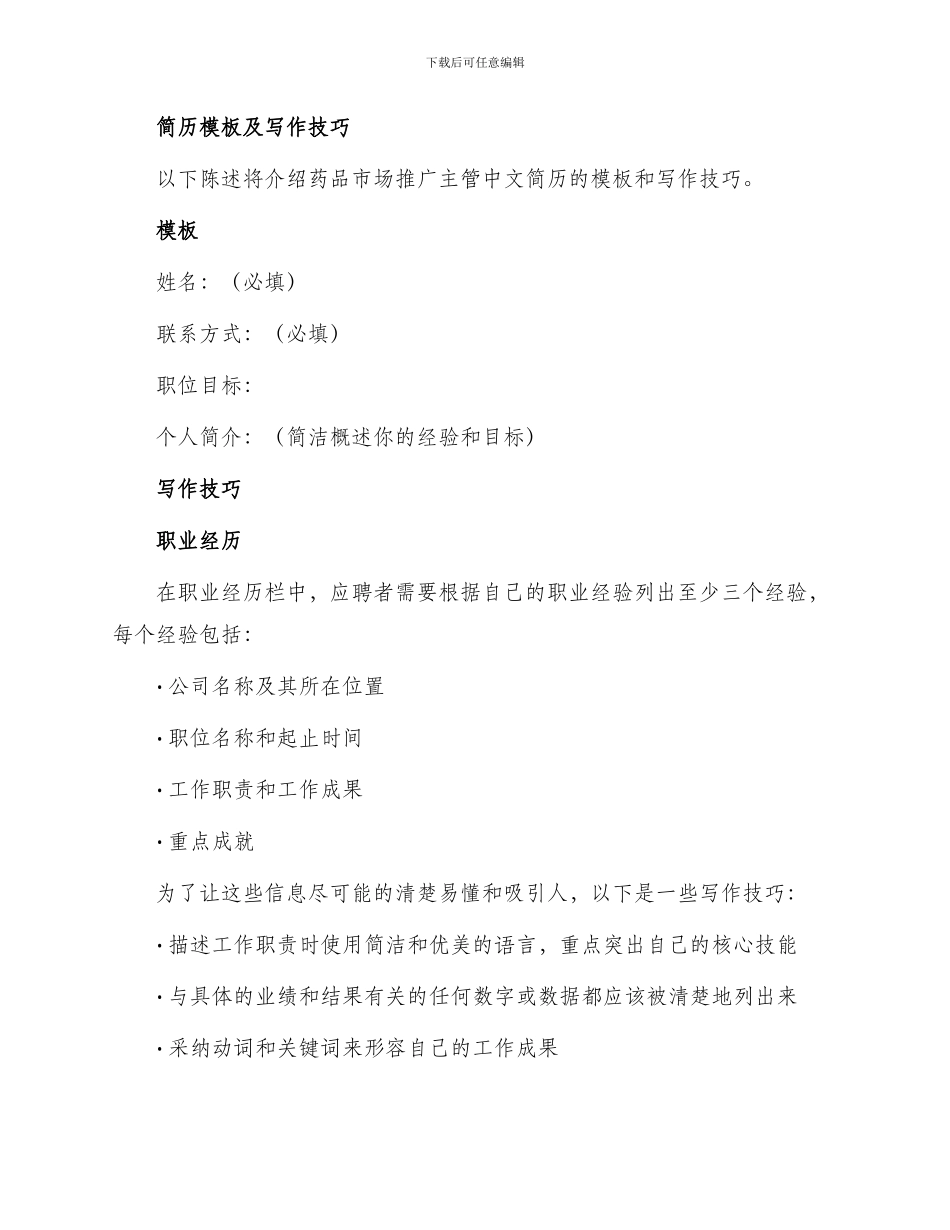 下载后可任意编辑

简历模板及写作技巧

以下陈述将介绍药品市场推广主管中文简历的模板和写作技巧。

模板

姓名：（必填）

联系方式：（必填）

职位目标：

个人简介：（简洁概述你的经验和目标）

写作技巧

职业经历

在职业经历栏中，应聘者需要根据自己的职业经验列出至少三个经验，每个经验包括：

· 公司名称及其所在位置

· 职位名称和起止时间

· 工作职责和工作成果

· 重点成就

为了让这些信息尽可能的清楚易懂和吸引人，以下是一些写作技巧：

· 描述工作职责时使用简洁和优美的语言，重点突出自己的核心技能

· 与具体的业绩和结果有关的任何数字或数据都应该被清楚地列出来

· 采纳动词和关键词来形容自己的工作成果